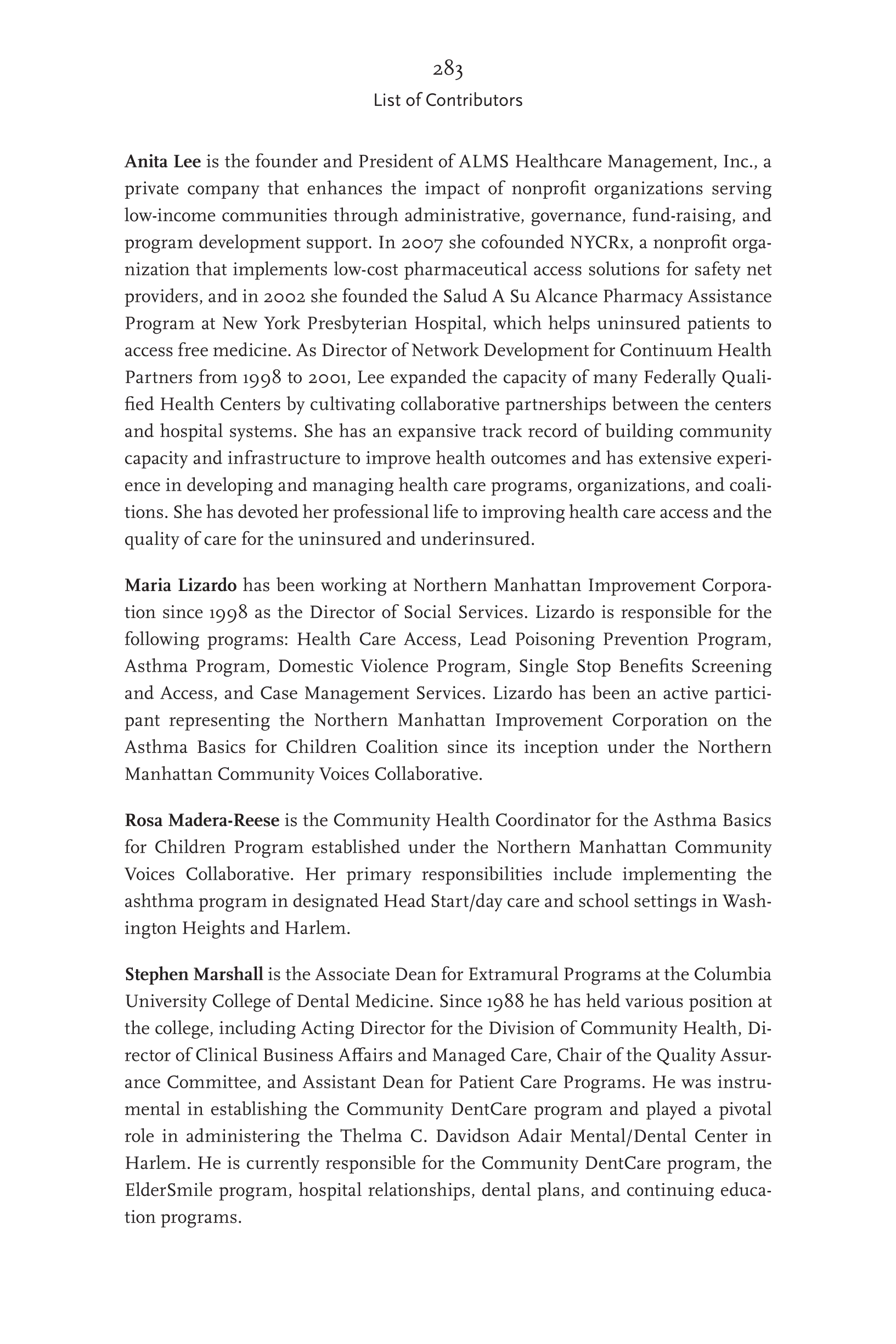 283
List of Contributors

Anita Lee is the founder and President of ALMS Healthcare Management, Inc., a private company that enhances the impact of nonprofit organizations serving low-income communities through administrative, governance, fund-raising, and program development support. In 2007 she cofounded NYCRx, a nonprofit organization that implements low-cost pharmaceutical access solutions for safety net providers, and in 2002 she founded the Salud A Su Alcance Pharmacy Assistance Program at New York Presbyterian Hospital, which helps uninsured patients to access free medicine. As Director of Network Development for Continuum Health Partners from 1998 to 2001, Lee expanded the capacity of many Federally Qualified Health Centers by cultivating collaborative partnerships between the centers and hospital systems. She has an expansive track record of building community capacity and infrastructure to improve health outcomes and has extensive experience in developing and managing health care programs, organizations, and coalitions. She has devoted her professional life to improving health care access and the quality of care for the uninsured and underinsured.

Maria Lizardo has been working at Northern Manhattan Improvement Corporation since 1998 as the Director of Social Services. Lizardo is responsible for the following programs: Health Care Access, Lead Poisoning Prevention Program, Asthma Program, Domestic Violence Program, Single Stop Benefits Screening and Access, and Case Management Services. Lizardo has been an active participant representing the Northern Manhattan Improvement Corporation on the Asthma Basics for Children Coalition since its inception under the Northern Manhattan Community Voices Collaborative.

Rosa Madera-Reese is the Community Health Coordinator for the Asthma Basics for Children Program established under the Northern Manhattan Community Voices Collaborative. Her primary responsibilities include implementing the ashthma program in designated Head Start/day care and school settings in Washington Heights and Harlem.

Stephen Marshall is the Associate Dean for Extramural Programs at the Columbia University College of Dental Medicine. Since 1988 he has held various position at the college, including Acting Director for the Division of Community Health, Director of Clinical Business Affairs and Managed Care, Chair of the Quality Assurance Committee, and Assistant Dean for Patient Care Programs. He was instrumental in establishing the Community DentCare program and played a pivotal role in administering the Thelma C. Davidson Adair Mental/Dental Center in Harlem. He is currently responsible for the Community DentCare program, the ElderSmile program, hospital relationships, dental plans, and continuing education programs.